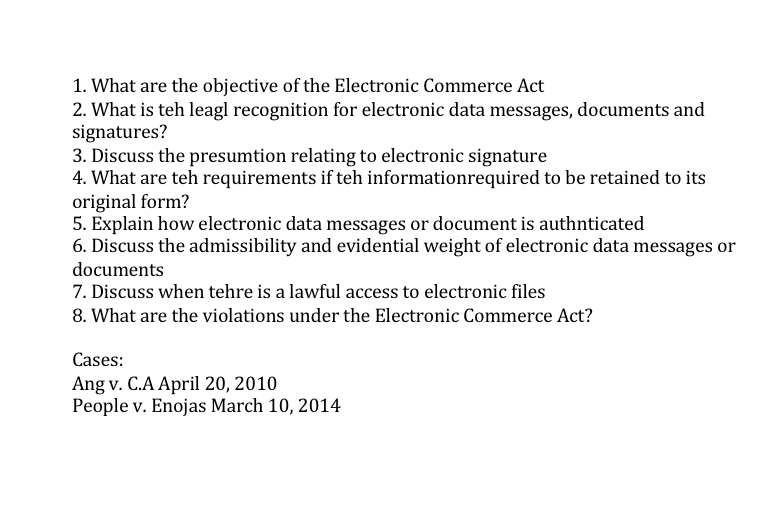 1. What are the objective of the Electronic Commerce Act
2. What is teh leagl recognition for electronic data messages, documents and signatures?
3. Discuss the presumtion relating to electronic signature
4. What are teh requirements if teh informationrequired to be retained to its original form?
5. Explain how electronic data messages or document is authnticated
6. Discuss the admissibility and evidential weight of electronic data messages or documents
7. Discuss when tehre is a lawful access to electronic files
8. What are the violations under the Electronic Commerce Act?

Cases:
Ang v. C.A April 20, 2010
People v. Enojas March 10, 2014